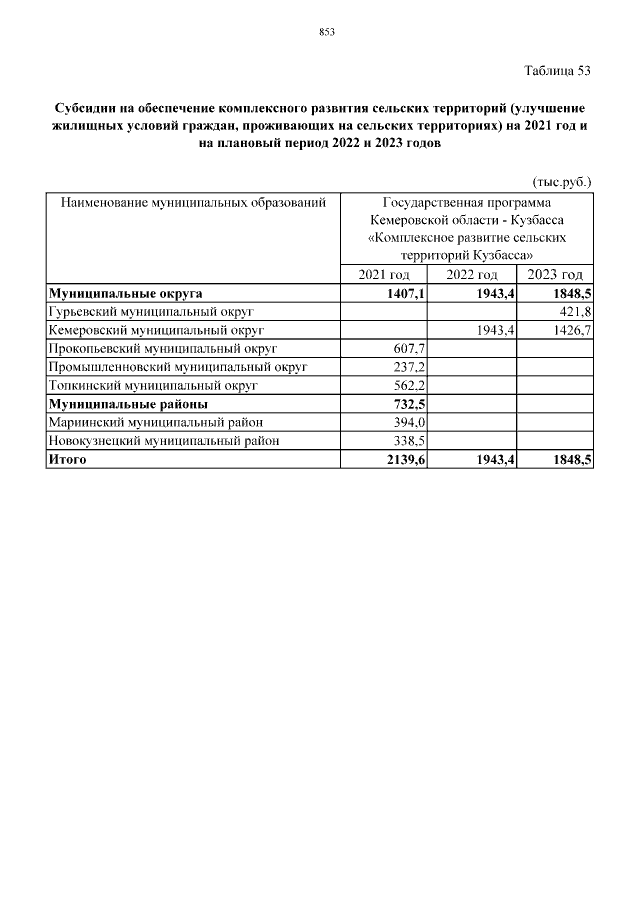 853

Таблица 53

Субсидии на обеспечение комплексного развития сельских территорий (улучшение жилищных условий граждан, проживающих на сельских территориях) на 2021 год и на плановый период 2022 и 2023 годов

(тыс.руб.)

| Наименование муниципальных образований | Государственная программа Кемеровской области - Кузбасса «Комплексное развитие сельских территорий Кузбасса» | | |
|---|---|---|---|
| | 2021 год | 2022 год | 2023 год |
| **Муниципальные округа** | **1407,1** | **1943,4** | **1848,5** |
| Гурьевский муниципальный округ | | | 421,8 |
| Кемеровский муниципальный округ | | 1943,4 | 1426,7 |
| Прокопьевский муниципальный округ | 607,7 | | |
| Промышленновский муниципальный округ | 237,2 | | |
| Топкинский муниципальный округ | 562,2 | | |
| **Муниципальные районы** | **732,5** | | |
| Мариинский муниципальный район | 394,0 | | |
| Новокузнецкий муниципальный район | 338,5 | | |
| **Итого** | **2139,6** | **1943,4** | **1848,5** |